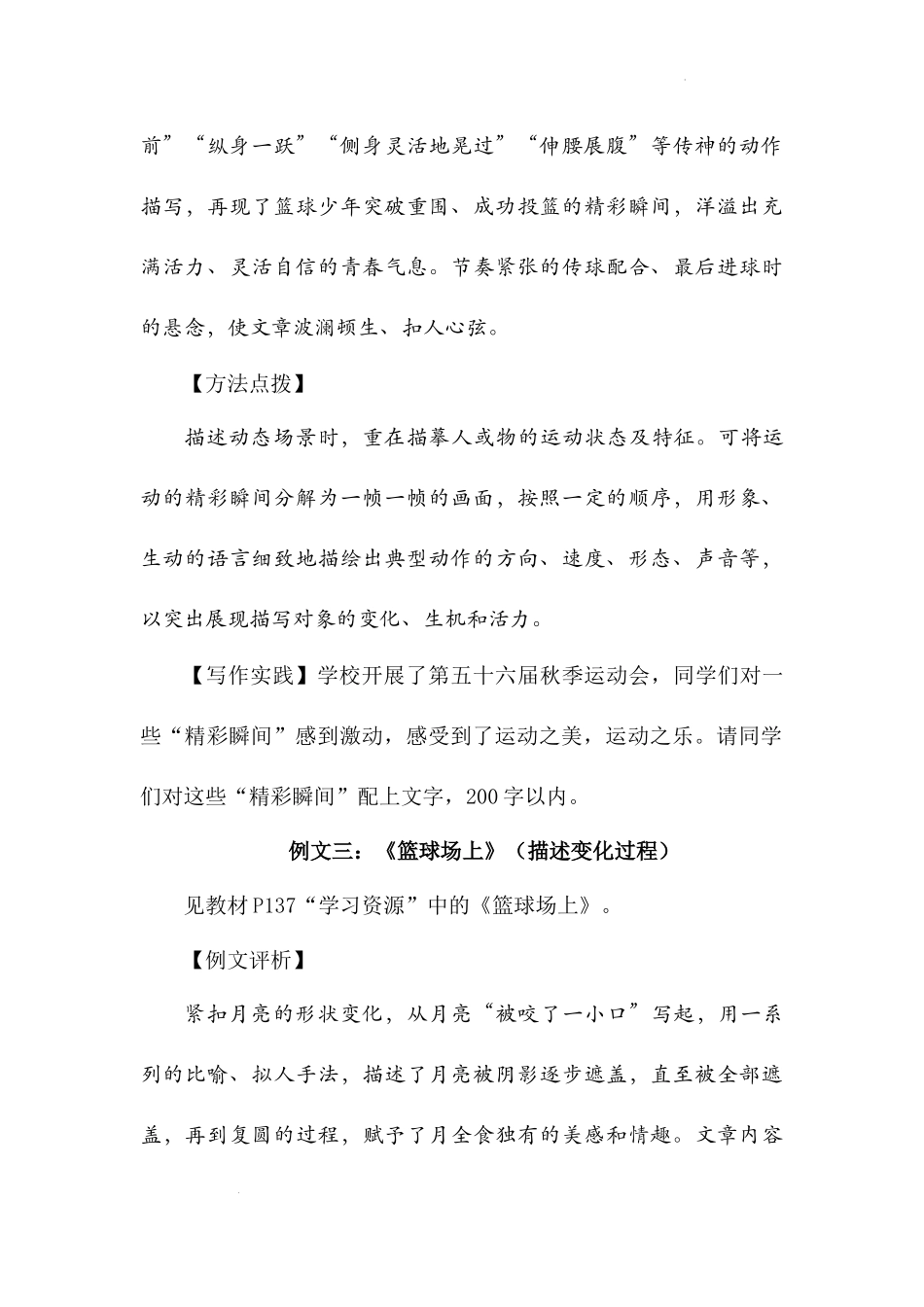 前”“纵身一跃”“侧身灵活地晃过”“伸腰展腹”等传神的动作描写，再现了篮球少年突破重围、成功投篮的精彩瞬间，洋溢出充满活力、灵活自信的青春气息。节奏紧张的传球配合、最后进球时的悬念，使文章波澜顿生、扣人心弦。

【方法点拨】

描述动态场景时，重在描摹人或物的运动状态及特征。可将运动的精彩瞬间分解为一帧一帧的画面，按照一定的顺序，用形象、生动的语言细致地描绘出典型动作的方向、速度、形态、声音等，以突出展现描写对象的变化、生机和活力。

【写作实践】学校开展了第五十六届秋季运动会，同学们对一些“精彩瞬间”感到激动，感受到了运动之美，运动之乐。请同学们对这些“精彩瞬间”配上文字，200字以内。

例文三：《篮球场上》（描述变化过程）

见教材P137“学习资源”中的《篮球场上》。

【例文评析】

紧扣月亮的形状变化，从月亮“被咬了一小口”写起，用一系列的比喻、拟人手法，描述了月亮被阴影逐步遮盖，直至被全部遮盖，再到复圆的过程，赋予了月全食独有的美感和情趣。文章内容